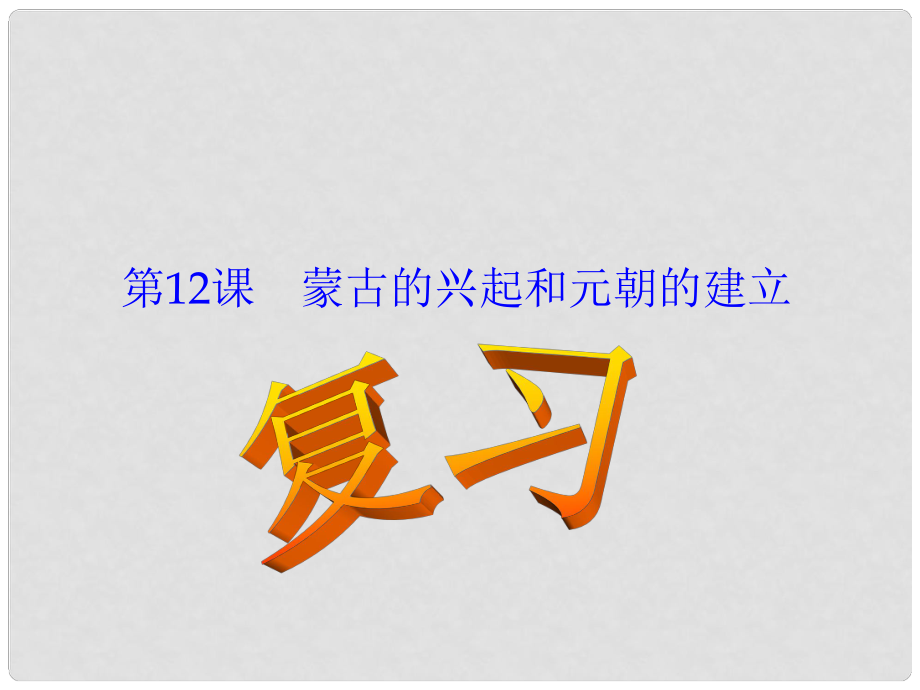 第12课　蒙古的兴起和元朝的建立

复习